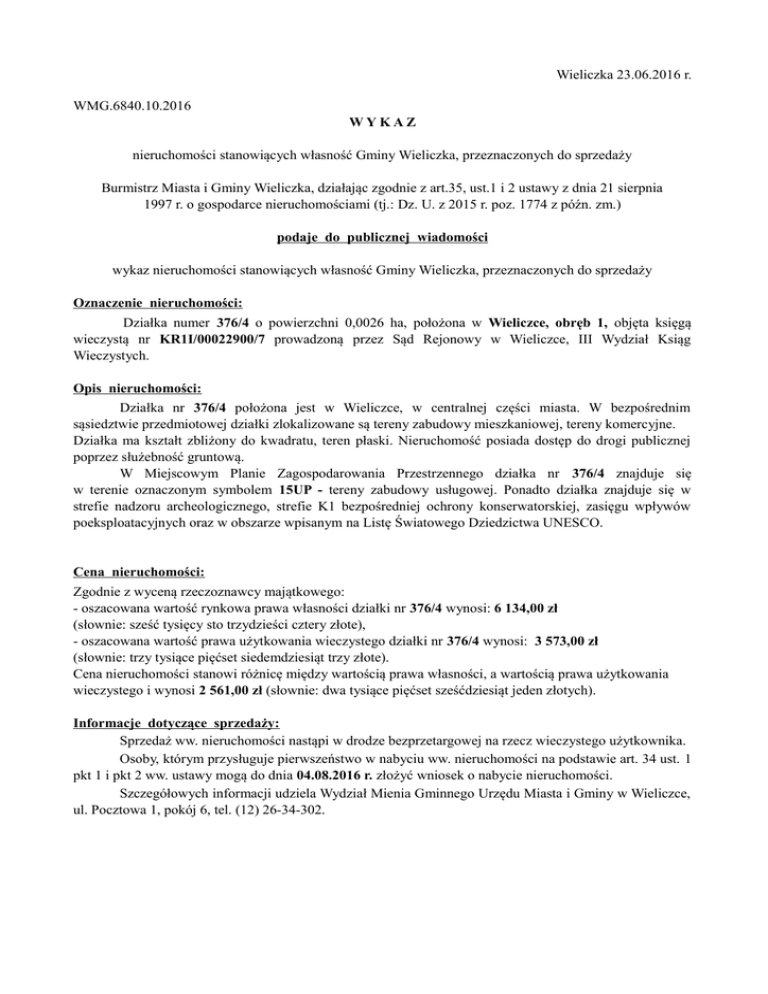 Wieliczka 23.06.2016 r.

WMG.6840.10.2016

W Y K A Z

nieruchomości stanowiących własność Gminy Wieliczka, przeznaczonych do sprzedaży

Burmistrz Miasta i Gminy Wieliczka, działając zgodnie z art.35, ust.1 i 2 ustawy z dnia 21 sierpnia 1997 r. o gospodarce nieruchomościami (tj.: Dz. U. z 2015 r. poz. 1774 z późn. zm.)

podaje do publicznej wiadomości

wykaz nieruchomości stanowiących własność Gminy Wieliczka, przeznaczonych do sprzedaży

Oznaczenie nieruchomości:

Działka numer 376/4 o powierzchni 0,0026 ha, położona w Wieliczce, obręb 1, objęta księgą wieczystą nr KR1I/00022900/7 prowadzoną przez Sąd Rejonowy w Wieliczce, III Wydział Ksiąg Wieczystych.

Opis nieruchomości:

Działka nr 376/4 położona jest w Wieliczce, w centralnej części miasta. W bezpośrednim sąsiedztwie przedmiotowej działki zlokalizowane są tereny zabudowy mieszkaniowej, tereny komercyjne. Działka ma kształt zbliżony do kwadratu, teren płaski. Nieruchomość posiada dostęp do drogi publicznej poprzez służebność gruntową.

W Miejscowym Planie Zagospodarowania Przestrzennego działka nr 376/4 znajduje się w terenie oznaczonym symbolem 15UP - tereny zabudowy usługowej. Ponadto działka znajduje się w strefie nadzoru archeologicznego, strefie K1 bezpośredniej ochrony konserwatorskiej, zasięgu wpływów poeksploatacyjnych oraz w obszarze wpisanym na Listę Światowego Dziedzictwa UNESCO.

Cena nieruchomości:

Zgodnie z wyceną rzeczoznawcy majątkowego:
- oszacowana wartość rynkowa prawa własności działki nr 376/4 wynosi: 6 134,00 zł
(słownie: sześć tysięcy sto trzydzieści cztery złote),
- oszacowana wartość prawa użytkowania wieczystego działki nr 376/4 wynosi: 3 573,00 zł
(słownie: trzy tysiące pięćset siedemdziesiąt trzy złote).
Cena nieruchomości stanowi różnicę między wartością prawa własności, a wartością prawa użytkowania wieczystego i wynosi 2 561,00 zł (słownie: dwa tysiące pięćset sześćdziesiąt jeden złotych).

Informacje dotyczące sprzedaży:

Sprzedaż ww. nieruchomości nastąpi w drodze bezprzetargowej na rzecz wieczystego użytkownika.

Osoby, którym przysługuje pierwszeństwo w nabyciu ww. nieruchomości na podstawie art. 34 ust. 1 pkt 1 i pkt 2 ww. ustawy mogą do dnia 04.08.2016 r. złożyć wniosek o nabycie nieruchomości.

Szczegółowych informacji udziela Wydział Mienia Gminnego Urzędu Miasta i Gminy w Wieliczce, ul. Pocztowa 1, pokój 6, tel. (12) 26-34-302.